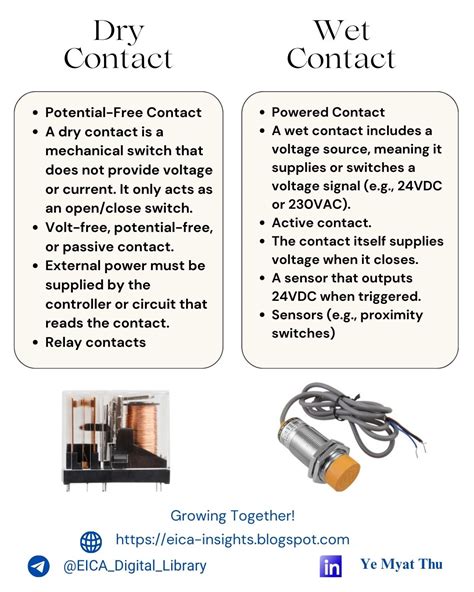 Dry Contact

- Potential-Free Contact
- A dry contact is a mechanical switch that does not provide voltage or current. It only acts as an open/close switch.
- Volt-free, potential-free, or passive contact.
- External power must be supplied by the controller or circuit that reads the contact.
- Relay contacts

Wet Contact

- Powered Contact
- A wet contact includes a voltage source, meaning it supplies or switches a voltage signal (e.g., 24VDC or 230VAC).
- Active contact.
- The contact itself supplies voltage when it closes.
- A sensor that outputs 24VDC when triggered.
- Sensors (e.g., proximity switches)

Growing Together!

https://eica-insights.blogspot.com

@EICA_Digital_Library

in Ye Myat Thu